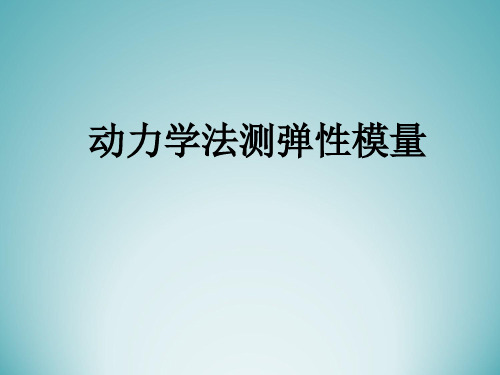 动力学法测弹性模量